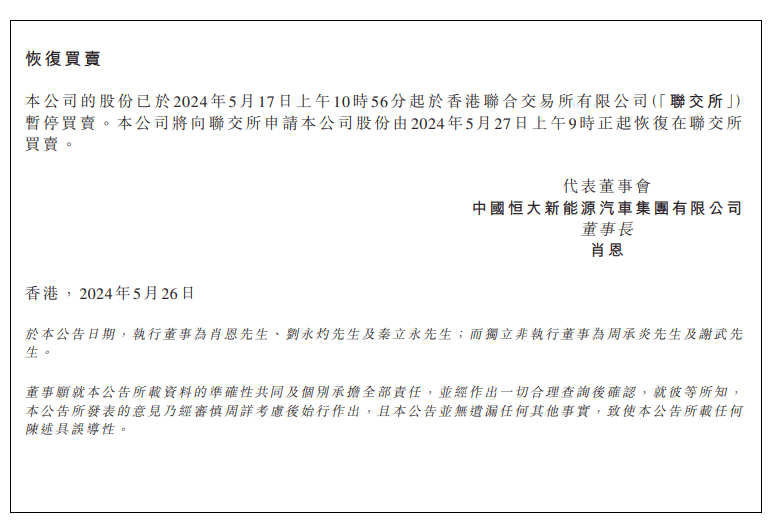 恢復買賣

本公司的股份已於2024年5月17日上午10時56分起於香港聯合交易所有限公司(「聯交所」)暫停買賣。本公司將向聯交所申請本公司股份由2024年5月27日上午9時正起恢復在聯交所買賣。

代表董事會
中國恒大新能源汽車集團有限公司
董事長
肖恩

香港，2024年5月26日

於本公告日期，執行董事為肖恩先生、劉永灼先生及秦立永先生；而獨立非執行董事為周承炎先生及謝武先生。

董事願就本公告所載資料的準確性共同及個別承擔全部責任，並經作出一切合理查詢後確認，就彼等所知，本公告所發表的意見乃經審慎周詳考慮後始行作出，且本公告並無遺漏任何其他事實，致使本公告所載任何陳述具誤導性。